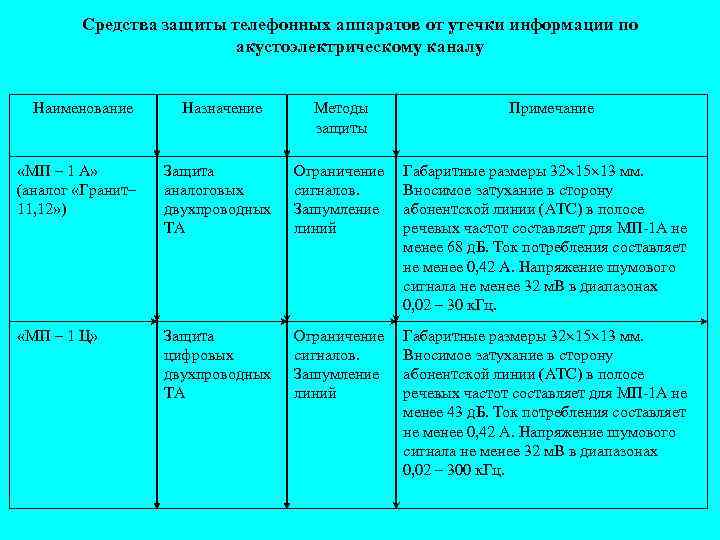 Средства защиты телефонных аппаратов от утечки информации по акустоэлектрическому каналу

| Наименование | Назначение | Методы защиты | Примечание |
|---|---|---|---|
| «МП – 1 А» (аналог «Гранит–11,12») | Защита аналоговых двухпроводных ТА | Ограничение сигналов. Зашумление линий | Габаритные размеры 32×15×13 мм. Вносимое затухание в сторону абонентской линии (АТС) в полосе речевых частот составляет для МП-1А не менее 68 дБ. Ток потребления составляет не менее 0,42 А. Напряжение шумового сигнала не менее 32 мВ в диапазонах 0,02 – 30 кГц. |
| «МП – 1 Ц» | Защита цифровых двухпроводных ТА | Ограничение сигналов. Зашумление линий | Габаритные размеры 32×15×13 мм. Вносимое затухание в сторону абонентской линии (АТС) в полосе речевых частот составляет для МП-1А не менее 43 дБ. Ток потребления составляет не менее 0,42 А. Напряжение шумового сигнала не менее 32 мВ в диапазонах 0,02 – 300 кГц. |